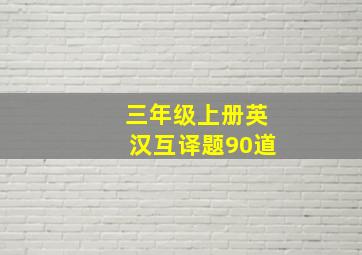 三年级上册英汉互译题90道